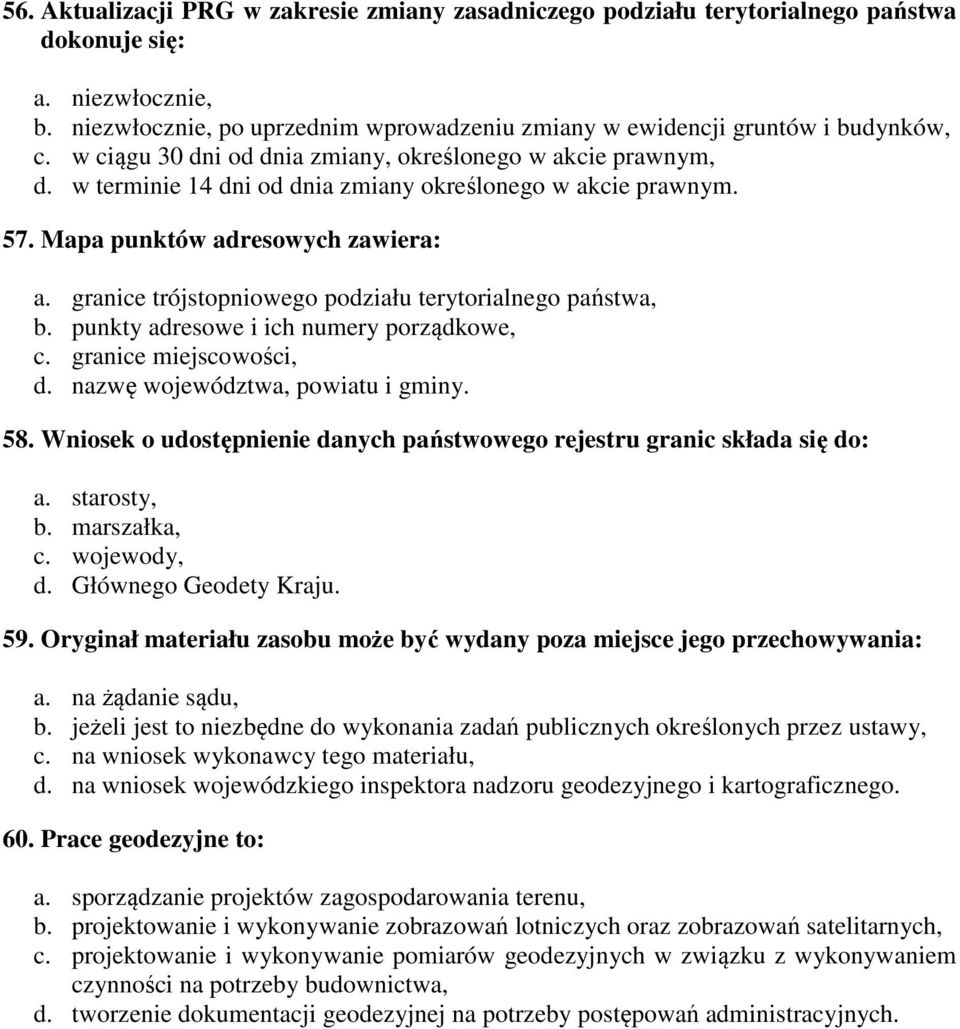 56. Aktualizacji PRG w zakresie zmiany zasadniczego podziału terytorialnego państwa dokonuje się:

a. niezwłocznie,
b. niezwłocznie, po uprzednim wprowadzeniu zmiany w ewidencji gruntów i budynków,
c. w ciągu 30 dni od dnia zmiany, określonego w akcie prawnym,
d. w terminie 14 dni od dnia zmiany określonego w akcie prawnym.

57. Mapa punktów adresowych zawiera:

a. granice trójstopniowego podziału terytorialnego państwa,
b. punkty adresowe i ich numery porządkowe,
c. granice miejscowości,
d. nazwę województwa, powiatu i gminy.

58. Wniosek o udostępnienie danych państwowego rejestru granic składa się do:

a. starosty,
b. marszałka,
c. wojewody,
d. Głównego Geodety Kraju.

59. Oryginał materiału zasobu może być wydany poza miejsce jego przechowywania:

a. na żądanie sądu,
b. jeżeli jest to niezbędne do wykonania zadań publicznych określonych przez ustawy,
c. na wniosek wykonawcy tego materiału,
d. na wniosek wojewódzkiego inspektora nadzoru geodezyjnego i kartograficznego.

60. Prace geodezyjne to:

a. sporządzanie projektów zagospodarowania terenu,
b. projektowanie i wykonywanie zobrazowań lotniczych oraz zobrazowań satelitarnych,
c. projektowanie i wykonywanie pomiarów geodezyjnych w związku z wykonywaniem czynności na potrzeby budownictwa,
d. tworzenie dokumentacji geodezyjnej na potrzeby postępowań administracyjnych.